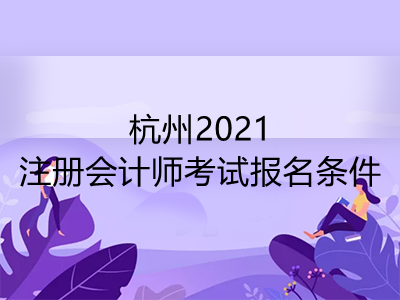 杭州2021
注册会计师考试报名条件